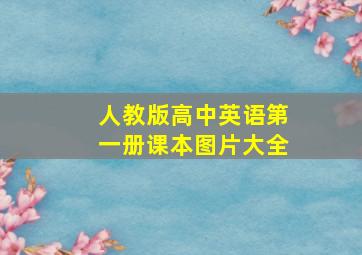 人教版高中英语第一册课本图片大全